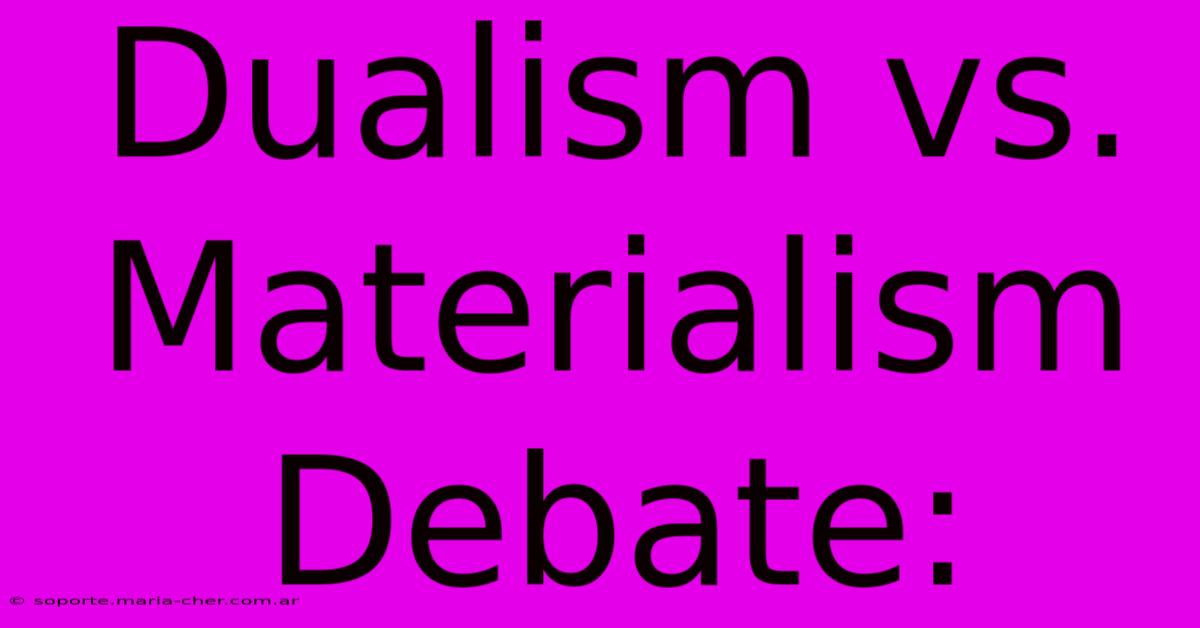 Dualism vs. Materialism Debate:

© soporte.maria-cher.com.ar